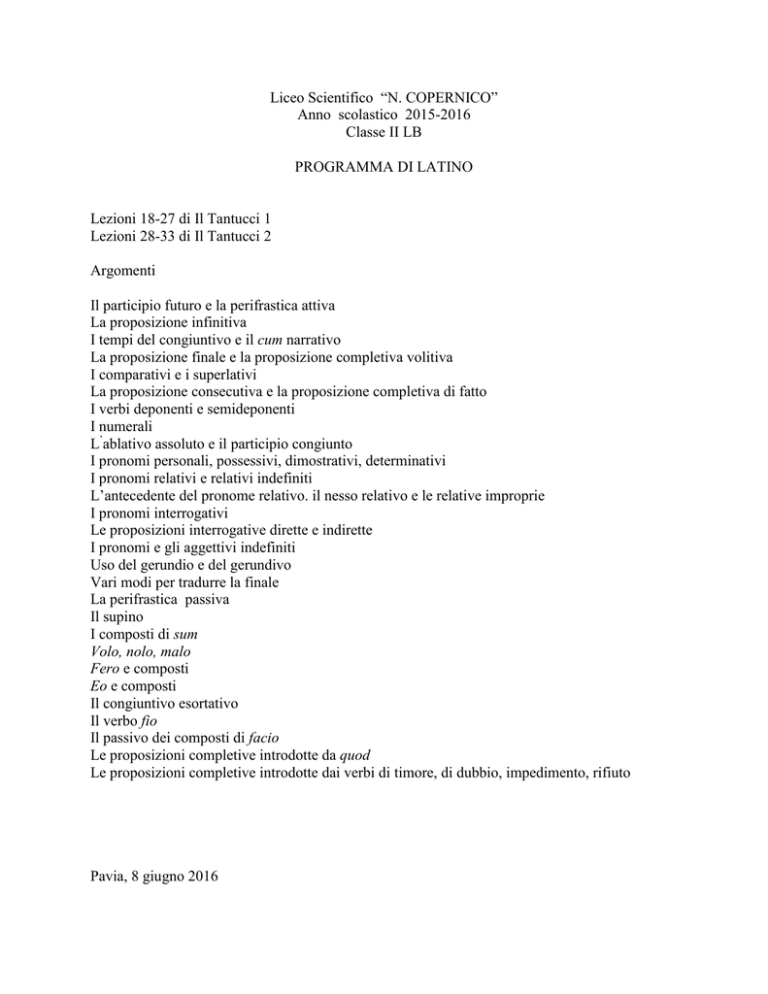 Liceo Scientifico "N. COPERNICO"
Anno scolastico 2015-2016
Classe II LB

PROGRAMMA DI LATINO

Lezioni 18-27 di Il Tantucci 1
Lezioni 28-33 di Il Tantucci 2

Argomenti

Il participio futuro e la perifrastica attiva
La proposizione infinitiva
I tempi del congiuntivo e il cum narrativo
La proposizione finale e la proposizione completiva volitiva
I comparativi e i superlativi
La proposizione consecutiva e la proposizione completiva di fatto
I verbi deponenti e semideponenti
I numerali
L'ablativo assoluto e il participio congiunto
I pronomi personali, possessivi, dimostrativi, determinativi
I pronomi relativi e relativi indefiniti
L'antecedente del pronome relativo. il nesso relativo e le relative improprie
I pronomi interrogativi
Le proposizioni interrogative dirette e indirette
I pronomi e gli aggettivi indefiniti
Uso del gerundio e del gerundivo
Vari modi per tradurre la finale
La perifrastica passiva
Il supino
I composti di sum
Volo, nolo, malo
Fero e composti
Eo e composti
Il congiuntivo esortativo
Il verbo fio
Il passivo dei composti di facio
Le proposizioni completive introdotte da quod
Le proposizioni completive introdotte dai verbi di timore, di dubbio, impedimento, rifiuto

Pavia, 8 giugno 2016